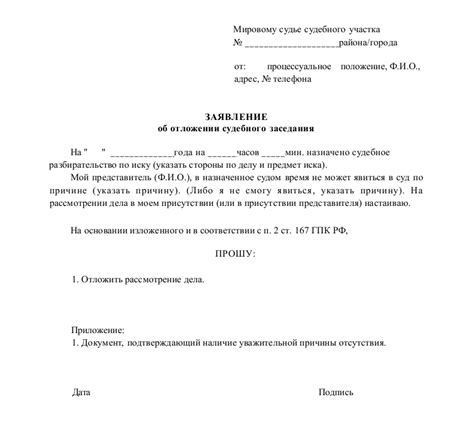 Мировому судье судебного участка
№ __________________района/города

от: процессуальное положение, Ф.И.О., адрес, № телефона

ЗАЯВЛЕНИЕ
об отложении судебного заседания

На " " _____________года на ______часов _____мин. назначено судебное разбирательство по иску (указать стороны по делу и предмет иска).

Мой представитель (Ф.И.О.), в назначенное судом время не может явиться в суд по причине (указать причину). (Либо я не смогу явиться, указать причину). На рассмотрении дела в моем присутствии (или в присутствии представителя) настаиваю.

На основании изложенного и в соответствии с п. 2 ст. 167 ГПК РФ,

ПРОШУ:

1. Отложить рассмотрение дела.

Приложение:
1. Документ, подтверждающий наличие уважительной причины отсутствия.

Дата

Подпись